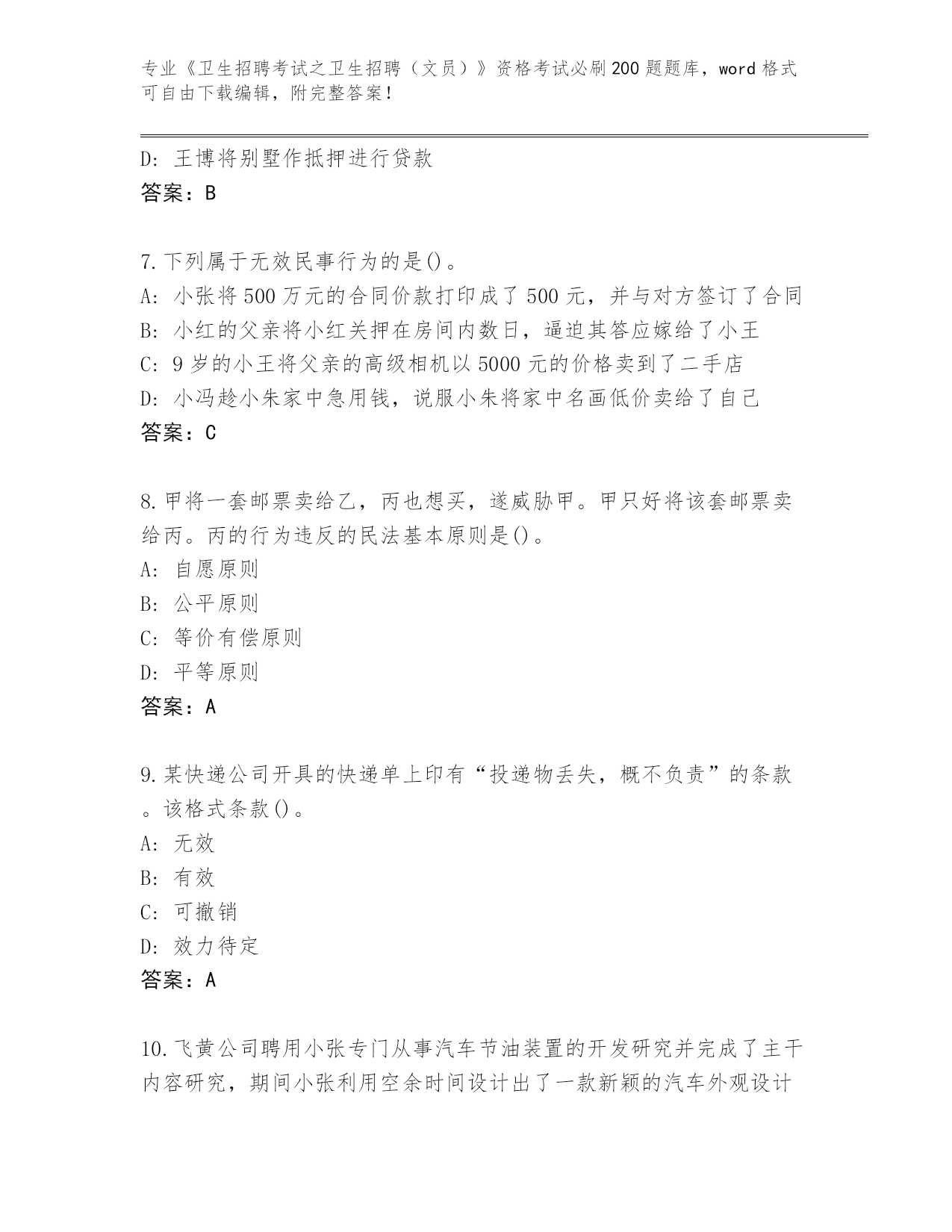 专业《卫生招聘考试之卫生招聘（文员）》资格考试必刷200题题库，word格式可自由下载编辑，附完整答案！

D: 王博将别墅作抵押进行贷款
答案：B

7.下列属于无效民事行为的是()。
A: 小张将500万元的合同价款打印成了500元，并与对方签订了合同
B: 小红的父亲将小红关押在房间内数日，逼迫其答应嫁给了小王
C: 9岁的小王将父亲的高级相机以5000元的价格卖到了二手店
D: 小冯趁小朱家中急用钱，说服小朱将家中名画低价卖给了自己
答案：C

8.甲将一套邮票卖给乙，丙也想买，遂威胁甲。甲只好将该套邮票卖给丙。丙的行为违反的民法基本原则是()。
A: 自愿原则
B: 公平原则
C: 等价有偿原则
D: 平等原则
答案：A

9.某快递公司开具的快递单上印有“投递物丢失，概不负责”的条款。该格式条款()。
A: 无效
B: 有效
C: 可撤销
D: 效力待定
答案：A

10.飞黄公司聘用小张专门从事汽车节油装置的开发研究并完成了主干内容研究，期间小张利用空余时间设计出了一款新颖的汽车外观设计